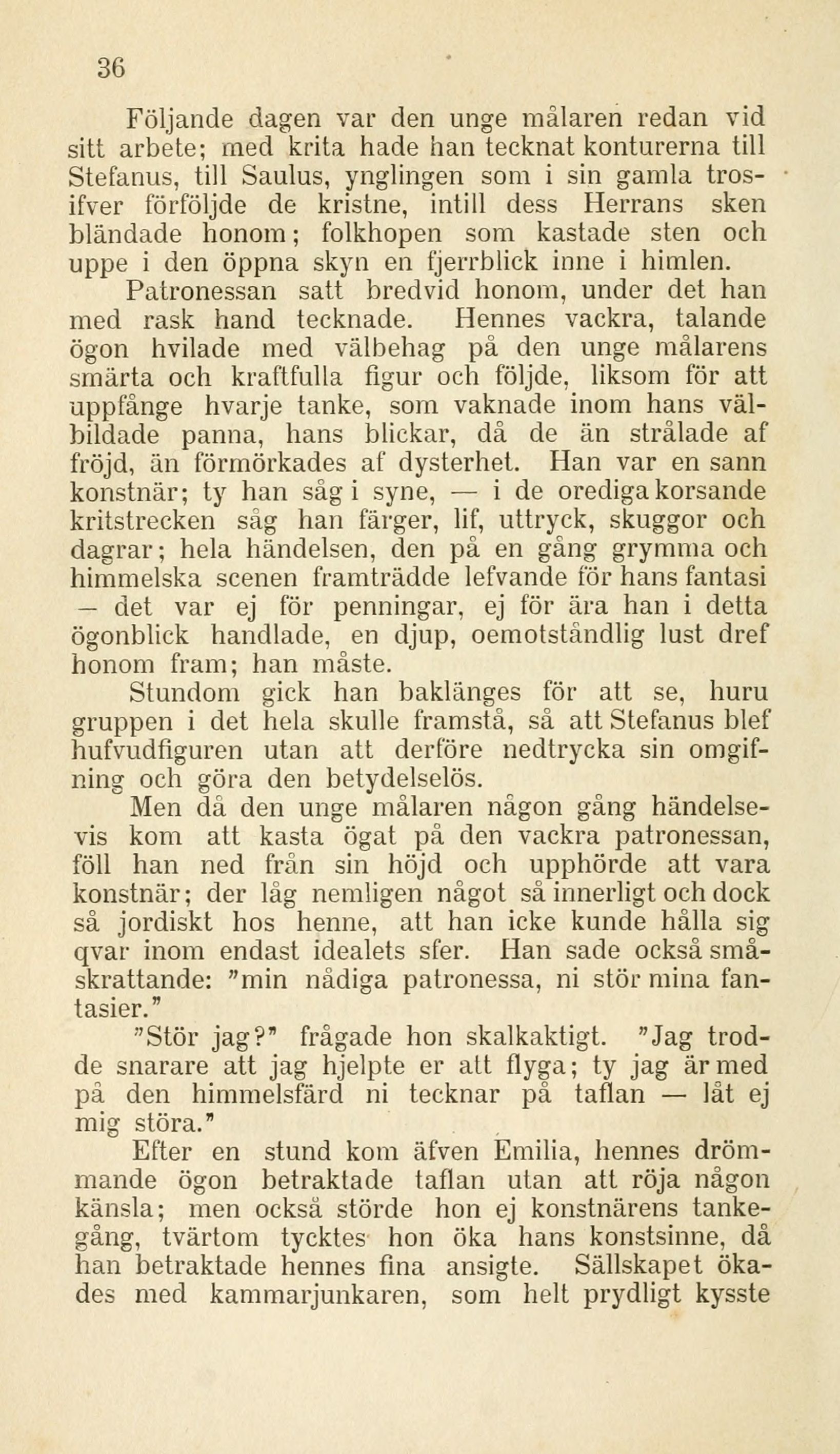 36

Följande dagen var den unge målaren redan vid sitt arbete; med krita hade han tecknat konturerna till Stefanus, till Saulus, ynglingen som i sin gamla trosifver förföljde de kristne, intill dess Herrans sken bländade honom; folkhopen som kastade sten och uppe i den öppna skyn en fjerrblick inne i himlen.

Patronessan satt bredvid honom, under det han med rask hand tecknade. Hennes vackra, talande ögon hvilade med välbehag på den unge målarens smärta och kraftfulla figur och följde, liksom för att uppfånge hvarje tanke, som vaknade inom hans välbildade panna, hans blickar, då de än strålade af fröjd, än förmörkades af dysterhet. Han var en sann konstnär; ty han såg i syne, — i de orediga korsande kritstrecken såg han färger, lif, uttryck, skuggor och dagrar; hela händelsen, den på en gång grymma och himmelska scenen framträdde lefvande för hans fantasi — det var ej för penningar, ej för ära han i detta ögonblick handlade, en djup, oemotståndlig lust dref honom fram; han måste.

Stundom gick han baklänges för att se, huru gruppen i det hela skulle framstå, så att Stefanus blef hufvudfiguren utan att derföre nedtrycka sin omgifning och göra den betydelselös.

Men då den unge målaren någon gång händelsevis kom att kasta ögat på den vackra patronessan, föll han ned från sin höjd och upphörde att vara konstnär; der låg nemligen något så innerligt och dock så jordiskt hos henne, att han icke kunde hålla sig qvar inom endast idealets sfer. Han sade också småskrattande: "min nådiga patronessa, ni stör mina fantasier."

"Stör jag?" frågade hon skalkaktigt. "Jag trodde snarare att jag hjelpte er att flyga; ty jag är med på den himmelsfärd ni tecknar på taflan — låt ej mig störa."

Efter en stund kom äfven Emilia, hennes drömmande ögon betraktade taflan utan att röja någon känsla; men också störde hon ej konstnärens tankegång, tvärtom tycktes hon öka hans konstsinne, då han betraktade hennes fina ansigte. Sällskapet ökades med kammarjunkaren, som helt prydligt kysste